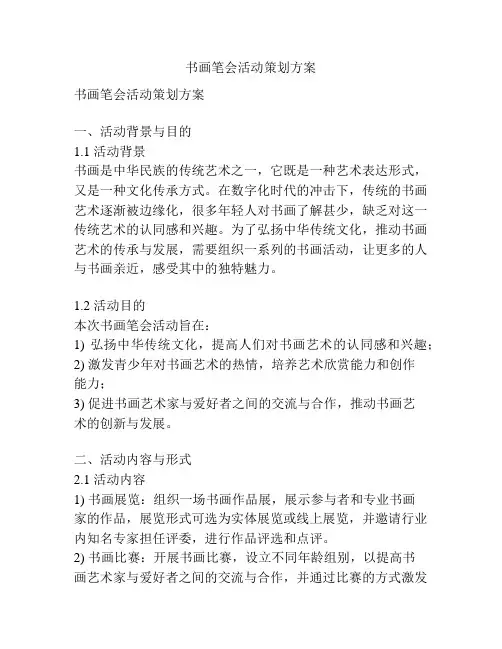 书画笔会活动策划方案

书画笔会活动策划方案

一、活动背景与目的

1.1 活动背景

书画是中华民族的传统艺术之一，它既是一种艺术表达形式，又是一种文化传承方式。在数字化时代的冲击下，传统的书画艺术逐渐被边缘化，很多年轻人对书画了解甚少，缺乏对这一传统艺术的认同感和兴趣。为了弘扬中华传统文化，推动书画艺术的传承与发展，需要组织一系列的书画活动，让更多的人与书画亲近，感受其中的独特魅力。

1.2 活动目的

本次书画笔会活动旨在：

1) 弘扬中华传统文化，提高人们对书画艺术的认同感和兴趣；

2) 激发青少年对书画艺术的热情，培养艺术欣赏能力和创作能力；

3) 促进书画艺术家与爱好者之间的交流与合作，推动书画艺术的创新与发展。

二、活动内容与形式

2.1 活动内容

1) 书画展览：组织一场书画作品展，展示参与者和专业书画家的作品，展览形式可选为实体展览或线上展览，并邀请行业内知名专家担任评委，进行作品评选和点评。

2) 书画比赛：开展书画比赛，设立不同年龄组别，以提高书画艺术家与爱好者之间的交流与合作，并通过比赛的方式激发